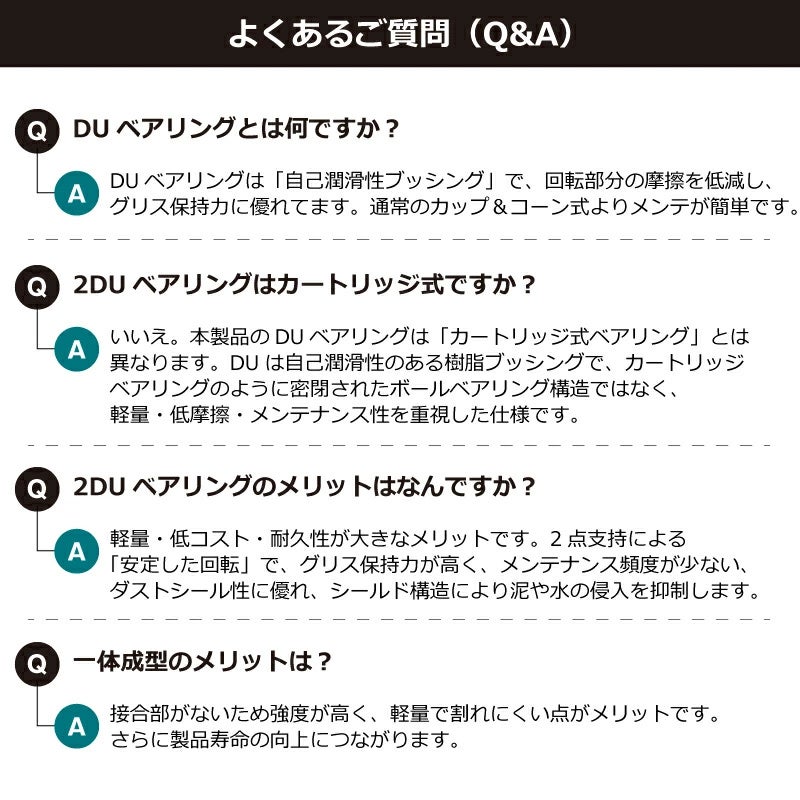 よくあるご質問（Q&A）

Q DU ベアリングとは何ですか？

A DU ベアリングは「自己潤滑性ブッシング」で、回転部分の摩擦を低減し、グリス保持力に優れてます。通常のカップ＆コーン式よりメンテが簡単です。

Q 2DU ベアリングはカートリッジ式ですか？

A いいえ。本製品の DU ベアリングは「カートリッジ式ベアリング」とは異なります。DU は自己潤滑性のある樹脂ブッシングで、カートリッジベアリングのように密閉されたボールベアリング構造ではなく、軽量・低摩擦・メンテナンス性を重視した仕様です。

Q 2DU ベアリングのメリットはなんですか？

A 軽量・低コスト・耐久性が大きなメリットです。2 点支持による「安定した回転」で、グリス保持力が高く、メンテナンス頻度が少ない、ダストシール性に優れ、シールド構造により泥や水の侵入を抑制します。

Q 一体成型のメリットは？

A 接合部がないため強度が高く、軽量で割れにくい点がメリットです。さらに製品寿命の向上につながります。